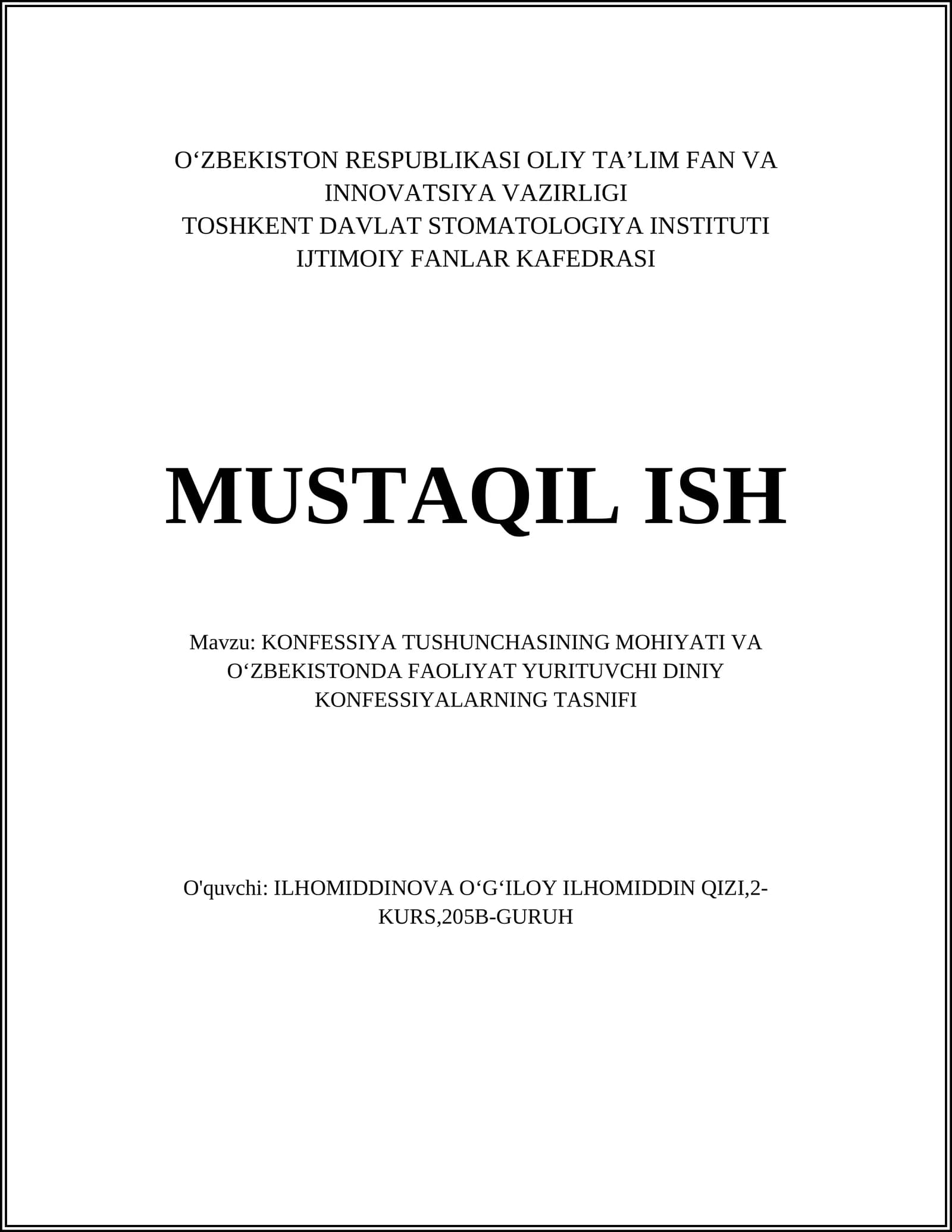 O‘ZBEKISTON RESPUBLIKASI OLIY TA’LIM FAN VA INNOVATSIYA VAZIRLIGI
TOSHKENT DAVLAT STOMATOLOGIYA INSTITUTI
IJTIMOIY FANLAR KAFEDRASI

MUSTAQIL ISH

Mavzu: KONFESSIYA TUSHUNCHASINING MOHIYATI VA O‘ZBEKISTONDA FAOLIYAT YURITUVCHI DINIY KONFESSIYALARNING TASNIFI

O'quvchi: ILHOMIDDINOVA O‘G‘ILOY ILHOMIDDIN QIZI,2-KURS,205B-GURUH